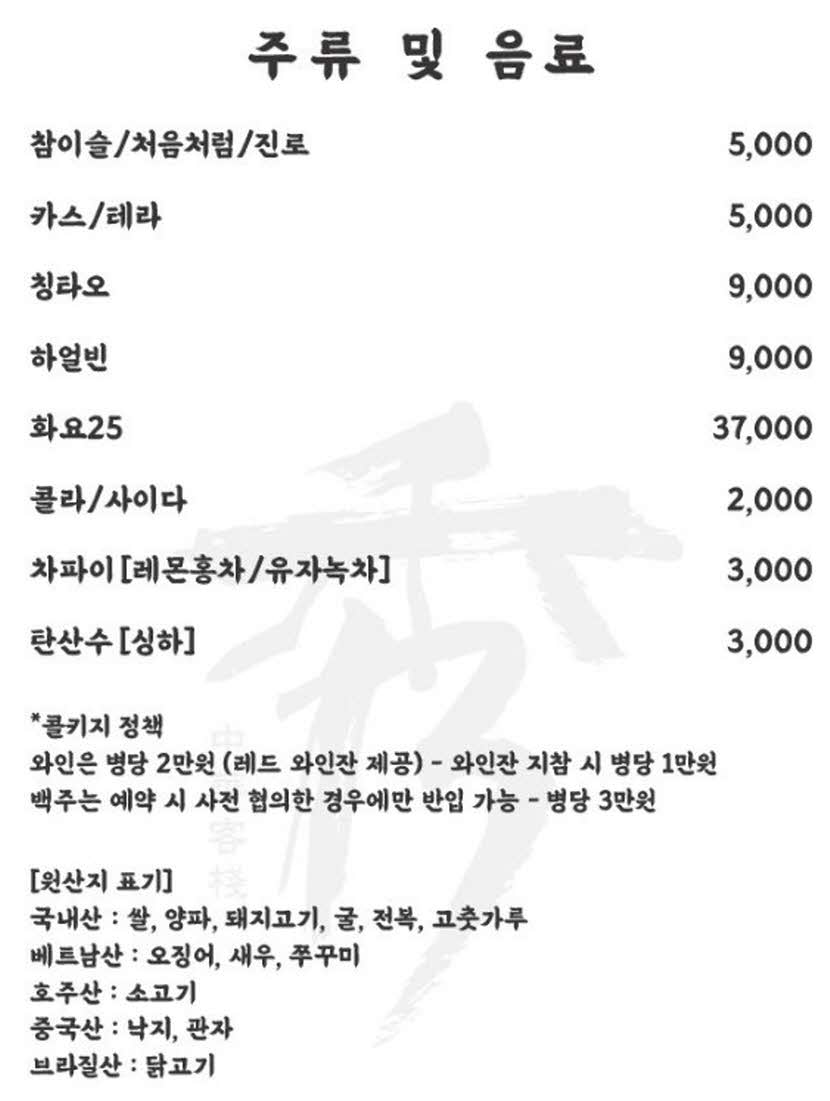 주류 및 음료

| | |
|---|---|
| 참이슬/처음처럼/진로 | 5,000 |
| 카스/테라 | 5,000 |
| 칭타오 | 9,000 |
| 하얼빈 | 9,000 |
| 화요25 | 37,000 |
| 콜라/사이다 | 2,000 |
| 차파이 [레몬홍차/유자녹차] | 3,000 |
| 탄산수 [싱하] | 3,000 |

*콜키지 정책
와인은 병당 2만원 (레드 와인잔 제공) - 와인잔 지참 시 병당 1만원
백주는 예약 시 사전 협의한 경우에만 반입 가능 - 병당 3만원

[원산지 표기]
국내산 : 쌀, 양파, 돼지고기, 굴, 전복, 고춧가루
베트남산 : 오징어, 새우, 쭈꾸미
호주산 : 소고기
중국산 : 낙지, 관자
브라질산 : 닭고기

中 客 棧